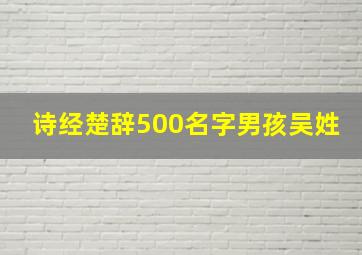 诗经楚辞500名字男孩吴姓